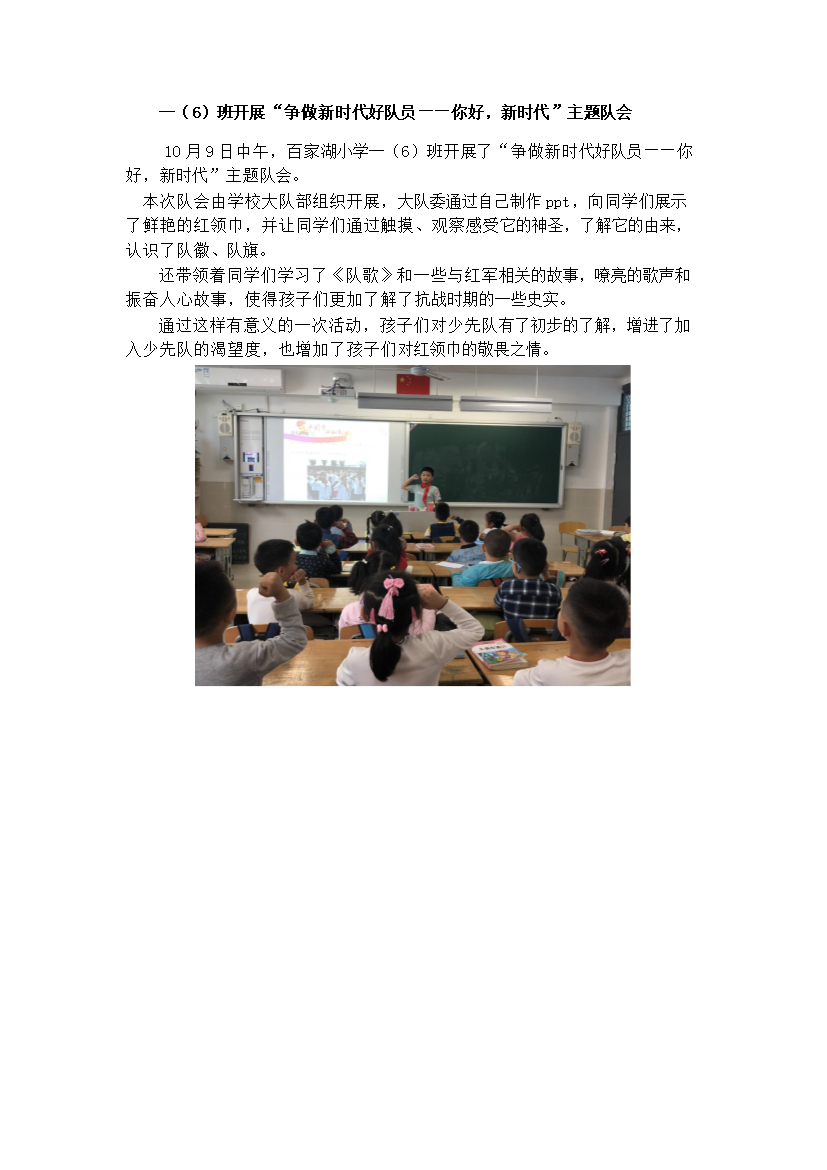 一（6）班开展“争做新时代好队员——你好，新时代”主题队会

10月9日中午，百家湖小学一（6）班开展了“争做新时代好队员——你好，新时代”主题队会。

本次队会由学校大队部组织开展，大队委通过自己制作ppt，向同学们展示了鲜艳的红领巾，并让同学们通过触摸、观察感受它的神圣，了解它的由来，认识了队徽、队旗。

还带领着同学们学习了《队歌》和一些与红军相关的故事，嘹亮的歌声和振奋人心故事，使得孩子们更加了解了抗战时期的一些史实。

通过这样有意义的一次活动，孩子们对少先队有了初步的了解，增进了加入少先队的渴望度，也增加了孩子们对红领巾的敬畏之情。